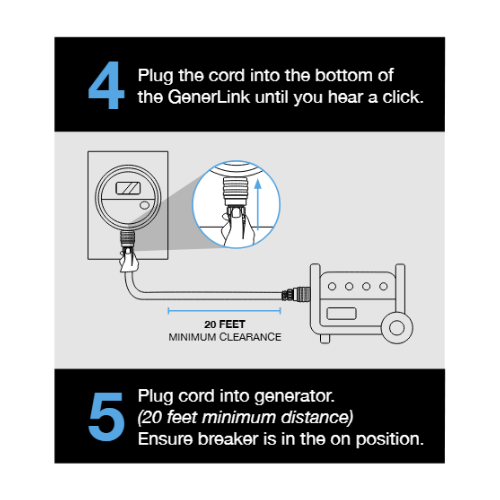 4 Plug the cord into the bottom of the GenerLink until you hear a click.

20 FEET
MINIMUM CLEARANCE

5 Plug cord into generator.
(20 feet minimum distance)
Ensure breaker is in the on position.